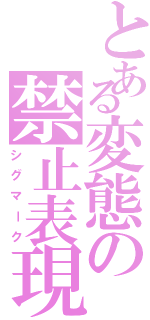 とある変態の禁止表現
シグマーク